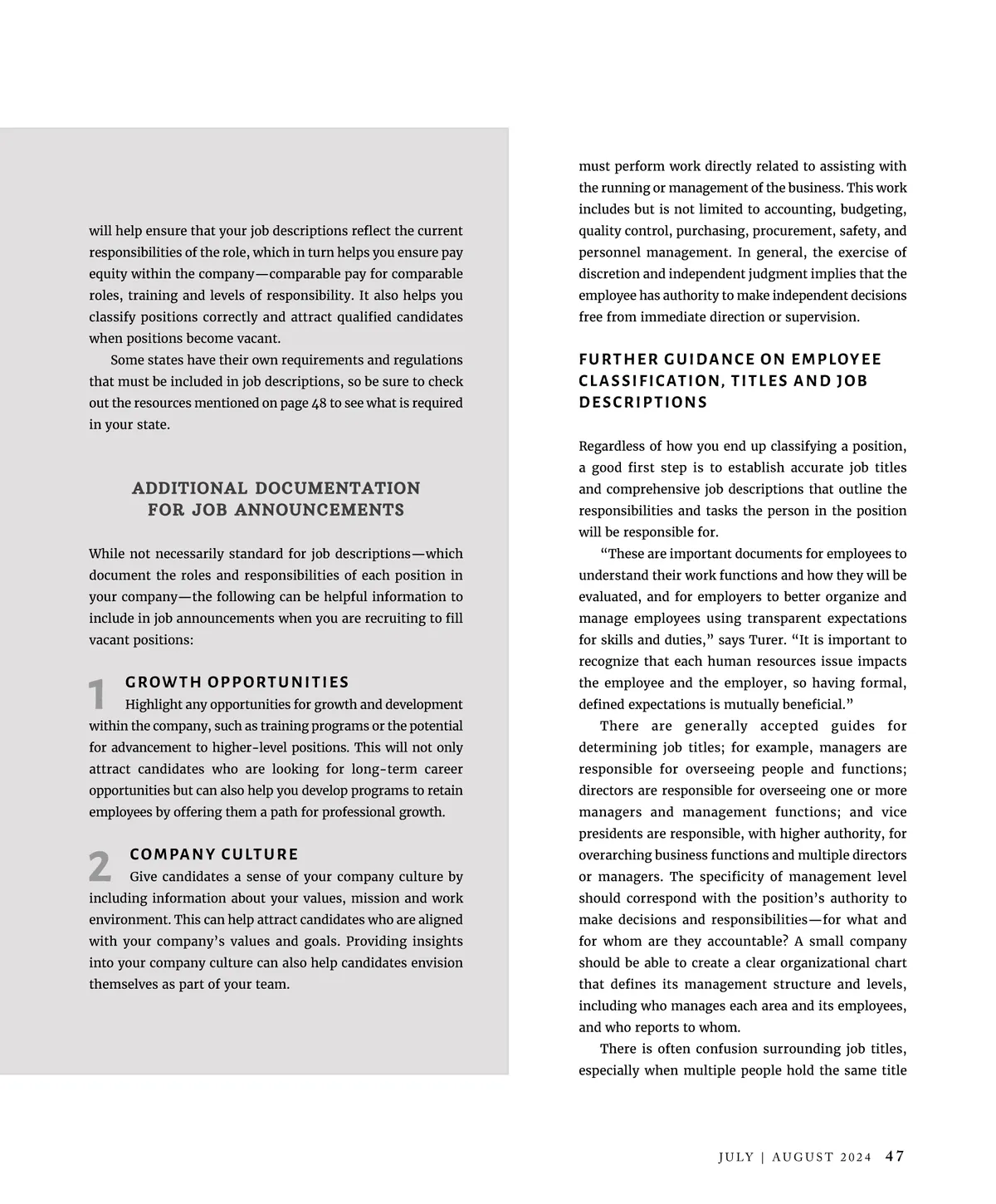 will help ensure that your job descriptions reflect the current responsibilities of the role, which in turn helps you ensure pay equity within the company—comparable pay for comparable roles, training and levels of responsibility. It also helps you classify positions correctly and attract qualified candidates when positions become vacant.

Some states have their own requirements and regulations that must be included in job descriptions, so be sure to check out the resources mentioned on page 48 to see what is required in your state.

ADDITIONAL DOCUMENTATION FOR JOB ANNOUNCEMENTS

While not necessarily standard for job descriptions—which document the roles and responsibilities of each position in your company—the following can be helpful information to include in job announcements when you are recruiting to fill vacant positions:

1 GROWTH OPPORTUNITIES
Highlight any opportunities for growth and development within the company, such as training programs or the potential for advancement to higher-level positions. This will not only attract candidates who are looking for long-term career opportunities but can also help you develop programs to retain employees by offering them a path for professional growth.

2 COMPANY CULTURE
Give candidates a sense of your company culture by including information about your values, mission and work environment. This can help attract candidates who are aligned with your company's values and goals. Providing insights into your company culture can also help candidates envision themselves as part of your team.

must perform work directly related to assisting with the running or management of the business. This work includes but is not limited to accounting, budgeting, quality control, purchasing, procurement, safety, and personnel management. In general, the exercise of discretion and independent judgment implies that the employee has authority to make independent decisions free from immediate direction or supervision.

FURTHER GUIDANCE ON EMPLOYEE CLASSIFICATION, TITLES AND JOB DESCRIPTIONS

Regardless of how you end up classifying a position, a good first step is to establish accurate job titles and comprehensive job descriptions that outline the responsibilities and tasks the person in the position will be responsible for.

"These are important documents for employees to understand their work functions and how they will be evaluated, and for employers to better organize and manage employees using transparent expectations for skills and duties," says Turer. "It is important to recognize that each human resources issue impacts the employee and the employer, so having formal, defined expectations is mutually beneficial."

There are generally accepted guides for determining job titles; for example, managers are responsible for overseeing people and functions; directors are responsible for overseeing one or more managers and management functions; and vice presidents are responsible, with higher authority, for overarching business functions and multiple directors or managers. The specificity of management level should correspond with the position's authority to make decisions and responsibilities—for what and for whom are they accountable? A small company should be able to create a clear organizational chart that defines its management structure and levels, including who manages each area and its employees, and who reports to whom.

There is often confusion surrounding job titles, especially when multiple people hold the same title

JULY | AUGUST 2024 47